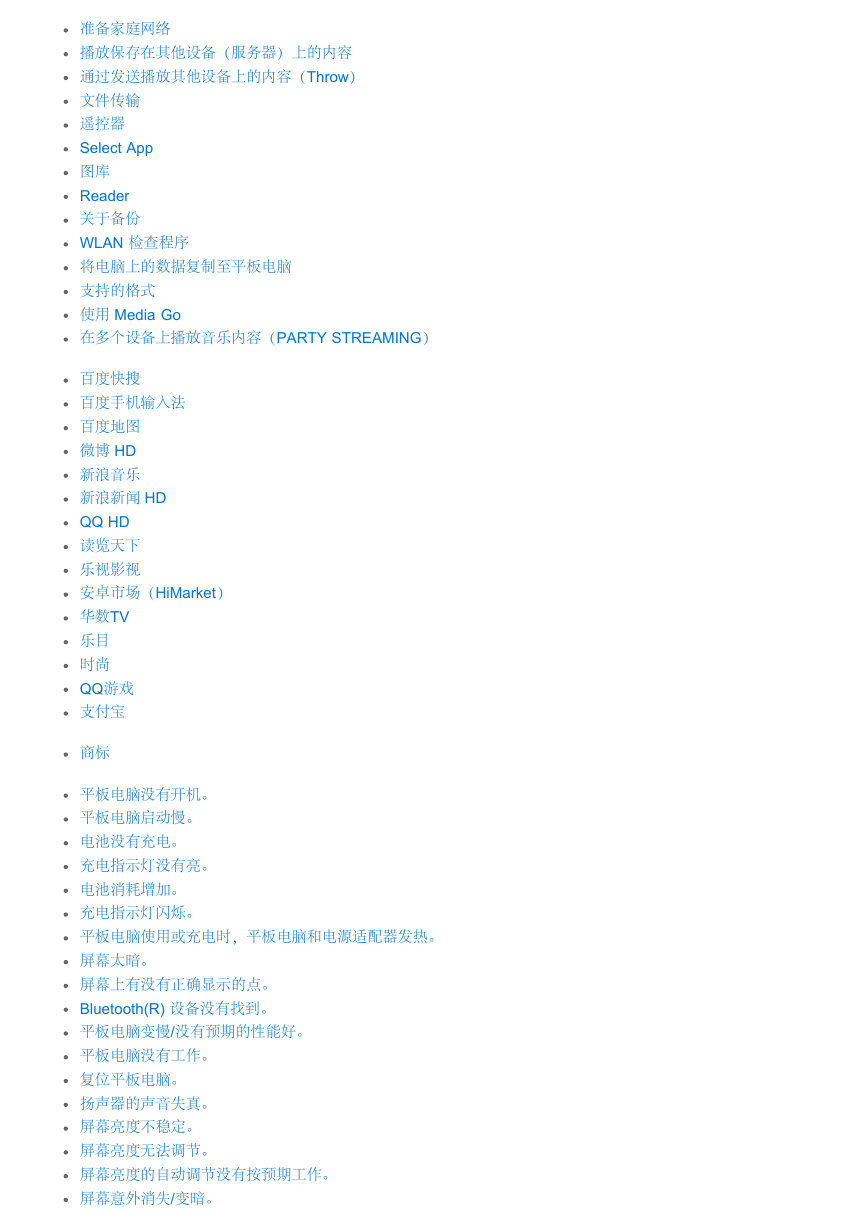 - 准备家庭网络
- 播放保存在其他设备（服务器）上的内容
- 通过发送播放其他设备上的内容（Throw）
- 文件传输
- 遥控器
- Select App
- 图库
- Reader
- 关于备份
- WLAN 检查程序
- 将电脑上的数据复制至平板电脑
- 支持的格式
- 使用 Media Go
- 在多个设备上播放音乐内容（PARTY STREAMING）

- 百度快搜
- 百度手机输入法
- 百度地图
- 微博 HD
- 新浪音乐
- 新浪新闻 HD
- QQ HD
- 读览天下
- 乐视影视
- 安卓市场（HiMarket）
- 华数TV
- 乐目
- 时尚
- QQ游戏
- 支付宝

- 商标

- 平板电脑没有开机。
- 平板电脑启动慢。
- 电池没有充电。
- 充电指示灯没有亮。
- 电池消耗增加。
- 充电指示灯闪烁。
- 平板电脑使用或充电时，平板电脑和电源适配器发热。
- 屏幕太暗。
- 屏幕上有没有正确显示的点。
- Bluetooth(R) 设备没有找到。
- 平板电脑变慢/没有预期的性能好。
- 平板电脑没有工作。
- 复位平板电脑。
- 扬声器的声音失真。
- 屏幕亮度不稳定。
- 屏幕亮度无法调节。
- 屏幕亮度的自动调节没有按预期工作。
- 屏幕意外消失/变暗。